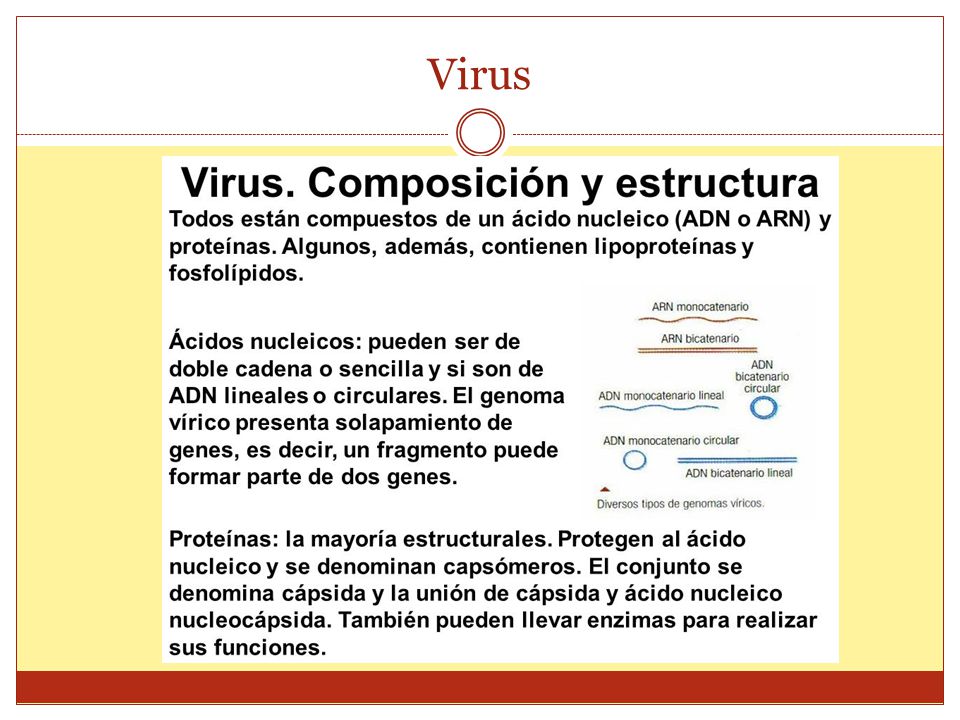 Virus

Virus. Composición y estructura

Todos están compuestos de un ácido nucleico (ADN o ARN) y proteínas. Algunos, además, contienen lipoproteínas y fosfolípidos.

Ácidos nucleicos: pueden ser de doble cadena o sencilla y si son de ADN lineales o circulares. El genoma vírico presenta solapamiento de genes, es decir, un fragmento puede formar parte de dos genes.

ARN monocatenario
ARN bicatenario
ADN bicatenario circular
ADN monocatenario lineal
ADN monocatenario circular
ADN bicatenario lineal
Diversos tipos de genomas víricos.

Proteínas: la mayoría estructurales. Protegen al ácido nucleico y se denominan capsómeros. El conjunto se denomina cápsida y la unión de cápsida y ácido nucleico nucleocápsida. También pueden llevar enzimas para realizar sus funciones.